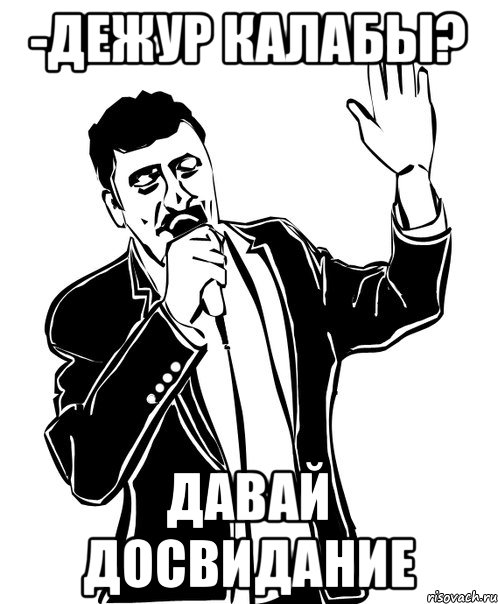 -ДЕЖУР КАЛАБЫ?

ДАВАЙ ДОСВИДАНИЕ

risovach.ru